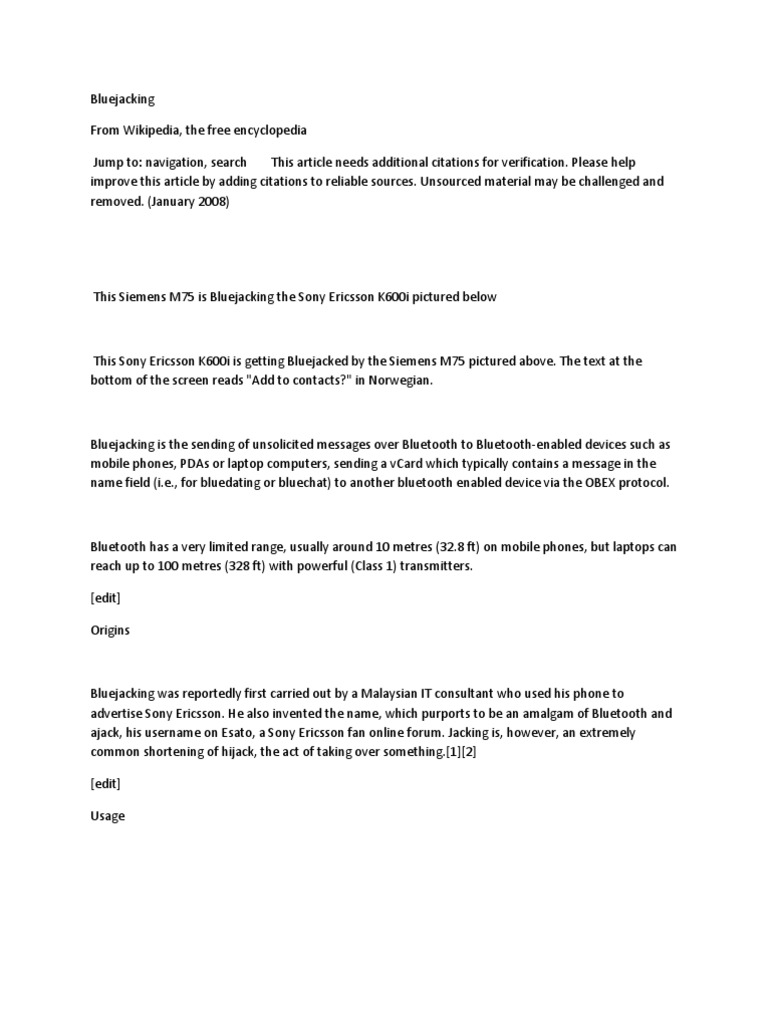 Bluejacking

From Wikipedia, the free encyclopedia

Jump to: navigation, search This article needs additional citations for verification. Please help improve this article by adding citations to reliable sources. Unsourced material may be challenged and removed. (January 2008)

This Siemens M75 is Bluejacking the Sony Ericsson K600i pictured below

This Sony Ericsson K600i is getting Bluejacked by the Siemens M75 pictured above. The text at the bottom of the screen reads "Add to contacts?" in Norwegian.

Bluejacking is the sending of unsolicited messages over Bluetooth to Bluetooth-enabled devices such as mobile phones, PDAs or laptop computers, sending a vCard which typically contains a message in the name field (i.e., for bluedating or bluechat) to another bluetooth enabled device via the OBEX protocol.

Bluetooth has a very limited range, usually around 10 metres (32.8 ft) on mobile phones, but laptops can reach up to 100 metres (328 ft) with powerful (Class 1) transmitters.

[edit]

Origins

Bluejacking was reportedly first carried out by a Malaysian IT consultant who used his phone to advertise Sony Ericsson. He also invented the name, which purports to be an amalgam of Bluetooth and ajack, his username on Esato, a Sony Ericsson fan online forum. Jacking is, however, an extremely common shortening of hijack, the act of taking over something.[1][2]

[edit]

Usage